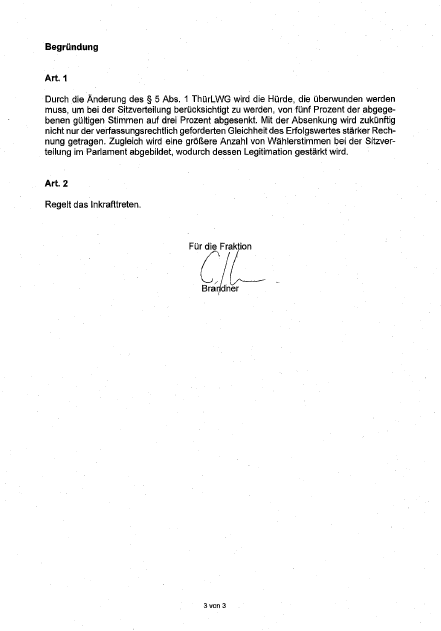 **Begründung**

**Art. 1**

Durch die Änderung des § 5 Abs. 1 ThürLWG wird die Hürde, die überwunden werden muss, um bei der Sitzverteilung berücksichtigt zu werden, von fünf Prozent der abgegebenen gültigen Stimmen auf drei Prozent abgesenkt. Mit der Absenkung wird zukünftig nicht nur der verfassungsrechtlich geforderten Gleichheit des Erfolgswertes stärker Rechnung getragen. Zugleich wird eine größere Anzahl von Wählerstimmen bei der Sitzverteilung im Parlament abgebildet, wodurch dessen Legitimation gestärkt wird.

**Art. 2**

Regelt das Inkrafttreten.

Für die Fraktion

Brandner

3 von 3